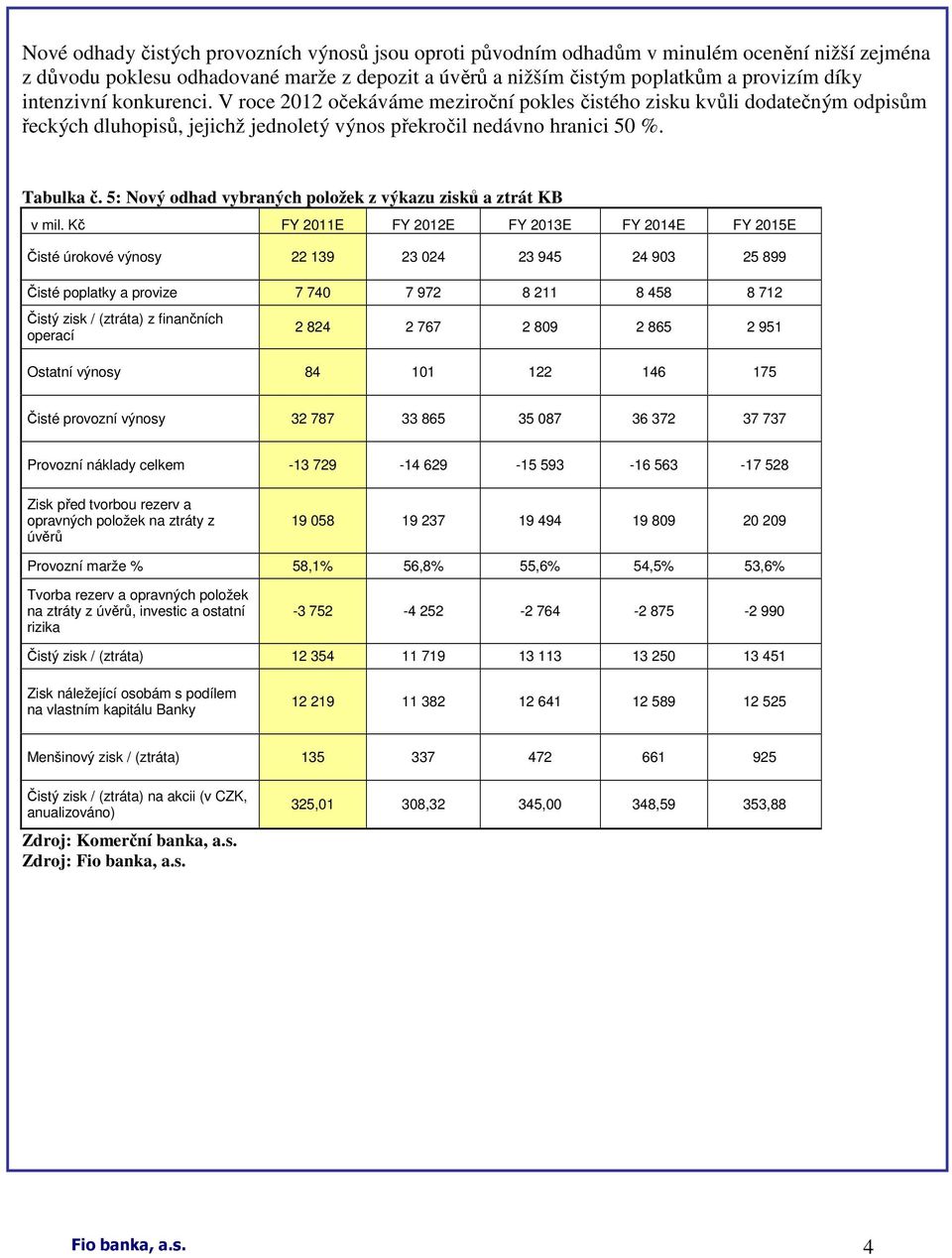 Nové odhady čistých provozních výnosů jsou oproti původním odhadům v minulém ocenění nižší zejména z důvodu poklesu odhadované marže z depozit a úvěrů a nižším čistým poplatkům a provizím díky intenzivní konkurenci. V roce 2012 očekáváme meziroční pokles čistého zisku kvůli dodatečným odpisům řeckých dluhopisů, jejichž jednoletý výnos překročil nedávno hranici 50 %.

Tabulka č. 5: Nový odhad vybraných položek z výkazu zisků a ztrát KB

| v mil. Kč | FY 2011E | FY 2012E | FY 2013E | FY 2014E | FY 2015E |
|---|---|---|---|---|---|
| Čisté úrokové výnosy | 22 139 | 23 024 | 23 945 | 24 903 | 25 899 |
| Čisté poplatky a provize | 7 740 | 7 972 | 8 211 | 8 458 | 8 712 |
| Čistý zisk / (ztráta) z finančních operací | 2 824 | 2 767 | 2 809 | 2 865 | 2 951 |
| Ostatní výnosy | 84 | 101 | 122 | 146 | 175 |
| Čisté provozní výnosy | 32 787 | 33 865 | 35 087 | 36 372 | 37 737 |
| Provozní náklady celkem | -13 729 | -14 629 | -15 593 | -16 563 | -17 528 |
| Zisk před tvorbou rezerv a opravných položek na ztráty z úvěrů | 19 058 | 19 237 | 19 494 | 19 809 | 20 209 |
| Provozní marže % | 58,1% | 56,8% | 55,6% | 54,5% | 53,6% |
| Tvorba rezerv a opravných položek na ztráty z úvěrů, investic a ostatní rizika | -3 752 | -4 252 | -2 764 | -2 875 | -2 990 |
| Čistý zisk / (ztráta) | 12 354 | 11 719 | 13 113 | 13 250 | 13 451 |
| Zisk náležející osobám s podílem na vlastním kapitálu Banky | 12 219 | 11 382 | 12 641 | 12 589 | 12 525 |
| Menšinový zisk / (ztráta) | 135 | 337 | 472 | 661 | 925 |
| Čistý zisk / (ztráta) na akcii (v CZK, anualizováno) | 325,01 | 308,32 | 345,00 | 348,59 | 353,88 |

Zdroj: Komerční banka, a.s.
Zdroj: Fio banka, a.s.

Fio banka, a.s. 4